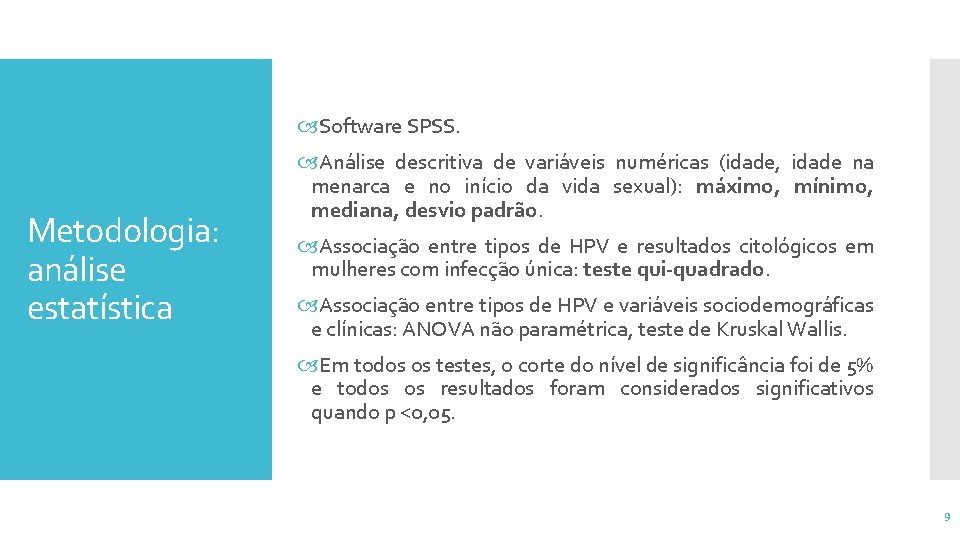 Metodologia: análise estatística

Software SPSS.

Análise descritiva de variáveis numéricas (idade, idade na menarca e no início da vida sexual): máximo, mínimo, mediana, desvio padrão.

Associação entre tipos de HPV e resultados citológicos em mulheres com infecção única: teste qui-quadrado.

Associação entre tipos de HPV e variáveis sociodemográficas e clínicas: ANOVA não paramétrica, teste de Kruskal Wallis.

Em todos os testes, o corte do nível de significância foi de 5% e todos os resultados foram considerados significativos quando p <0,05.

9